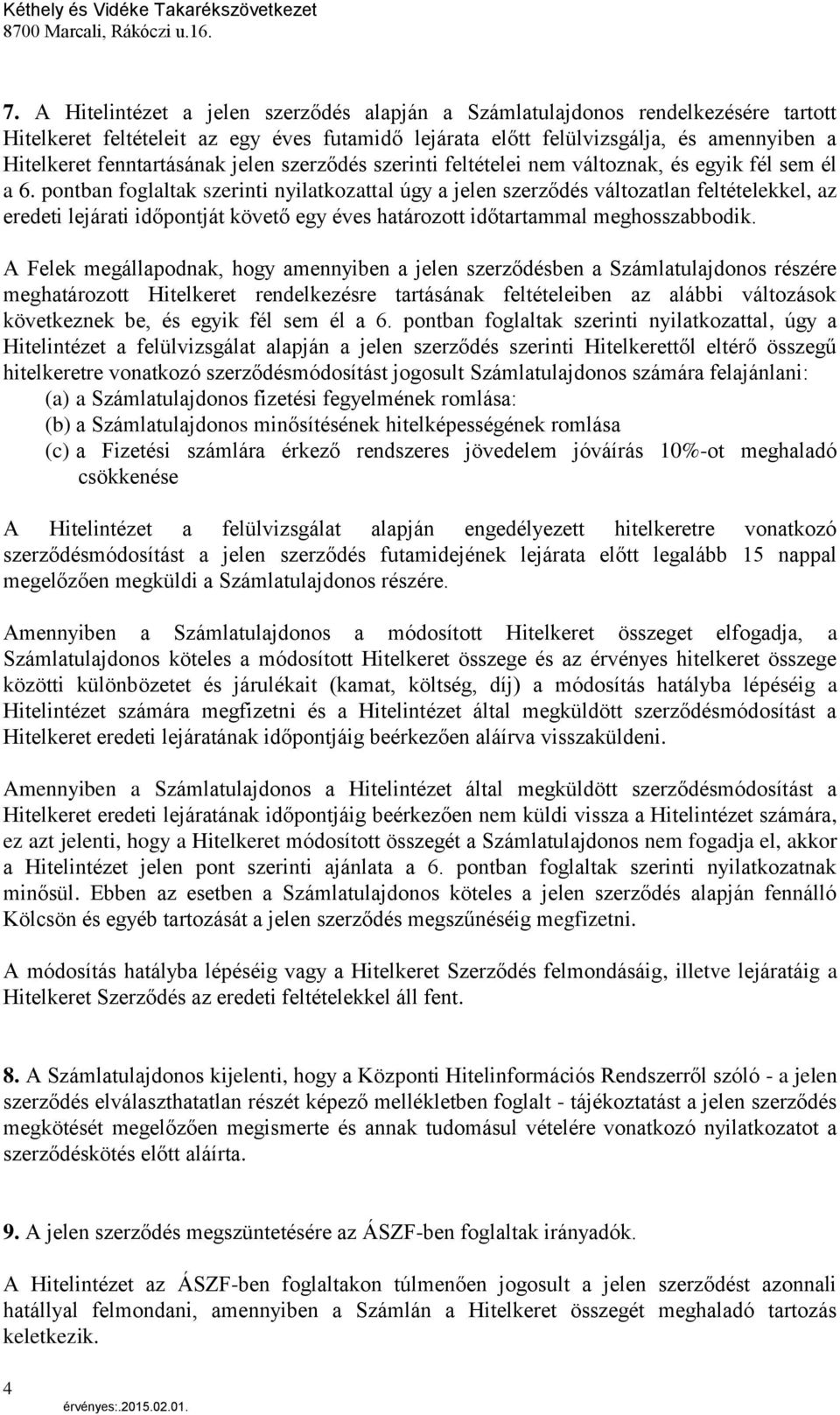 Kéthely és Vidéke Takarékszövetkezet
8700 Marcali, Rákóczi u.16.

7. A Hitelintézet a jelen szerződés alapján a Számlatulajdonos rendelkezésére tartott Hitelkeret feltételeit az egy éves futamidő lejárata előtt felülvizsgálja, és amennyiben a Hitelkeret fenntartásának jelen szerződés szerinti feltételei nem változnak, és egyik fél sem él a 6. pontban foglaltak szerinti nyilatkozattal úgy a jelen szerződés változatlan feltételekkel, az eredeti lejárati időpontját követő egy éves határozott időtartammal meghosszabbodik.

A Felek megállapodnak, hogy amennyiben a jelen szerződésben a Számlatulajdonos részére meghatározott Hitelkeret rendelkezésre tartásának feltételeiben az alábbi változások következnek be, és egyik fél sem él a 6. pontban foglaltak szerinti nyilatkozattal, úgy a Hitelintézet a felülvizsgálat alapján a jelen szerződés szerinti Hitelkerettől eltérő összegű hitelkeretre vonatkozó szerződésmódosítást jogosult Számlatulajdonos számára felajánlani:
(a) a Számlatulajdonos fizetési fegyelmének romlása:
(b) a Számlatulajdonos minősítésének hitelképességének romlása
(c) a Fizetési számlára érkező rendszeres jövedelem jóváírás 10%-ot meghaladó csökkenése

A Hitelintézet a felülvizsgálat alapján engedélyezett hitelkeretre vonatkozó szerződésmódosítást a jelen szerződés futamidejének lejárata előtt legalább 15 nappal megelőzően megküldi a Számlatulajdonos részére.

Amennyiben a Számlatulajdonos a módosított Hitelkeret összeget elfogadja, a Számlatulajdonos köteles a módosított Hitelkeret összege és az érvényes hitelkeret összege közötti különbözetet és járulékait (kamat, költség, díj) a módosítás hatályba lépéséig a Hitelintézet számára megfizetni és a Hitelintézet által megküldött szerződésmódosítást a Hitelkeret eredeti lejáratának időpontjáig beérkezően aláírva visszaküldeni.

Amennyiben a Számlatulajdonos a Hitelintézet által megküldött szerződésmódosítást a Hitelkeret eredeti lejáratának időpontjáig beérkezően nem küldi vissza a Hitelintézet számára, ez azt jelenti, hogy a Hitelkeret módosított összegét a Számlatulajdonos nem fogadja el, akkor a Hitelintézet jelen pont szerinti ajánlata a 6. pontban foglaltak szerinti nyilatkozatnak minősül. Ebben az esetben a Számlatulajdonos köteles a jelen szerződés alapján fennálló Kölcsön és egyéb tartozását a jelen szerződés megszűnéséig megfizetni.

A módosítás hatályba lépéséig vagy a Hitelkeret Szerződés felmondásáig, illetve lejáratáig a Hitelkeret Szerződés az eredeti feltételekkel áll fent.

8. A Számlatulajdonos kijelenti, hogy a Központi Hitelinformációs Rendszerről szóló - a jelen szerződés elválaszthatatlan részét képező mellékletben foglalt - tájékoztatást a jelen szerződés megkötését megelőzően megismerte és annak tudomásul vételére vonatkozó nyilatkozatot a szerződéskötés előtt aláírta.

9. A jelen szerződés megszüntetésére az ÁSZF-ben foglaltak irányadók.

A Hitelintézet az ÁSZF-ben foglaltakon túlmenően jogosult a jelen szerződést azonnali hatállyal felmondani, amennyiben a Számlán a Hitelkeret összegét meghaladó tartozás keletkezik.

4
érvényes:.2015.02.01.